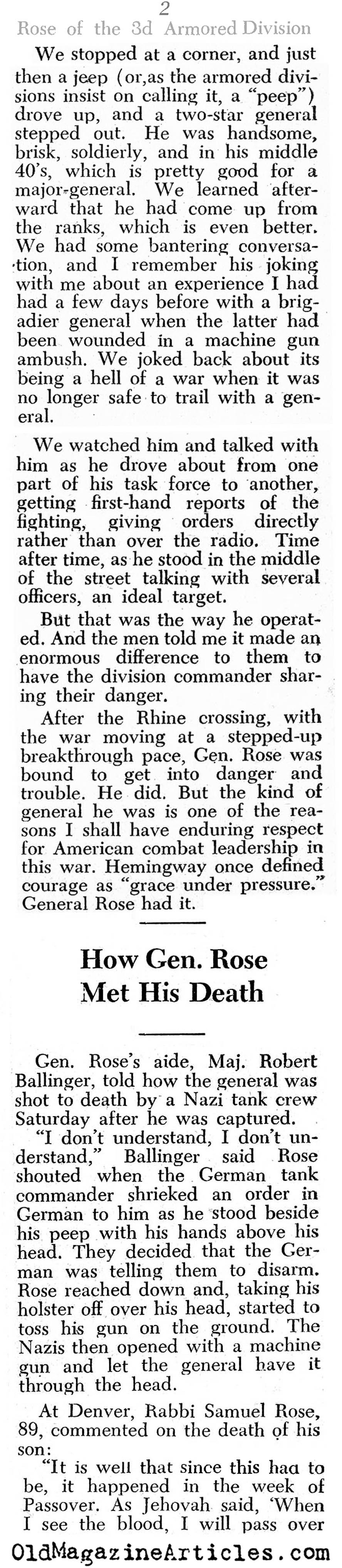 2

Rose of the 3d Armored Division

We stopped at a corner, and just then a jeep (or,as the armored divisions insist on calling it, a "peep") drove up, and a two-star general stepped out. He was handsome, brisk, soldierly, and in his middle 40's, which is pretty good for a major-general. We learned afterward that he had come up from the ranks, which is even better. We had some bantering conversation, and I remember his joking with me about an experience I had had a few days before with a brigadier general when the latter had been wounded in a machine gun ambush. We joked back about its being a hell of a war when it was no longer safe to trail with a general.

We watched him and talked with him as he drove about from one part of his task force to another, getting first-hand reports of the fighting, giving orders directly rather than over the radio. Time after time, as he stood in the middle of the street talking with several officers, an ideal target.

But that was the way he operated. And the men told me it made an enormous difference to them to have the division commander sharing their danger.

After the Rhine crossing, with the war moving at a stepped-up breakthrough pace, Gen. Rose was bound to get into danger and trouble. He did. But the kind of general he was is one of the reasons I shall have enduring respect for American combat leadership in this war. Hemingway once defined courage as "grace under pressure." General Rose had it.

How Gen. Rose Met His Death

Gen. Rose's aide, Maj. Robert Ballinger, told how the general was shot to death by a Nazi tank crew Saturday after he was captured.

"I don't understand, I don't understand," Ballinger said Rose shouted when the German tank commander shrieked an order in German to him as he stood beside his peep with his hands above his head. They decided that the German was telling them to disarm. Rose reached down and, taking his holster off over his head, started to toss his gun on the ground. The Nazis then opened with a machine gun and let the general have it through the head.

At Denver, Rabbi Samuel Rose, 89, commented on the death of his son:

"It is well that since this haa to be, it happened in the week of Passover. As Jehovah said, 'When I see the blood, I will pass over

OldMagazineArticles.com